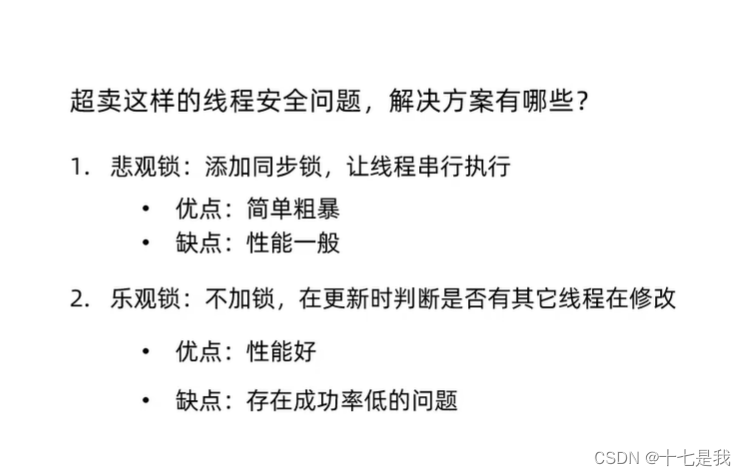 超卖这样的线程安全问题，解决方案有哪些？

1.悲观锁：添加同步锁，让线程串行执行

• 优点：简单粗暴
• 缺点：性能一般

2.乐观锁：不加锁，在更新时判断是否有其它线程在修改

• 优点：性能好
• 缺点：存在成功率低的问题

CSDN @十七是我